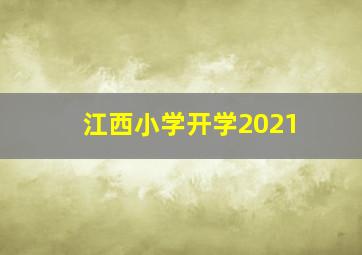 江西小学开学2021